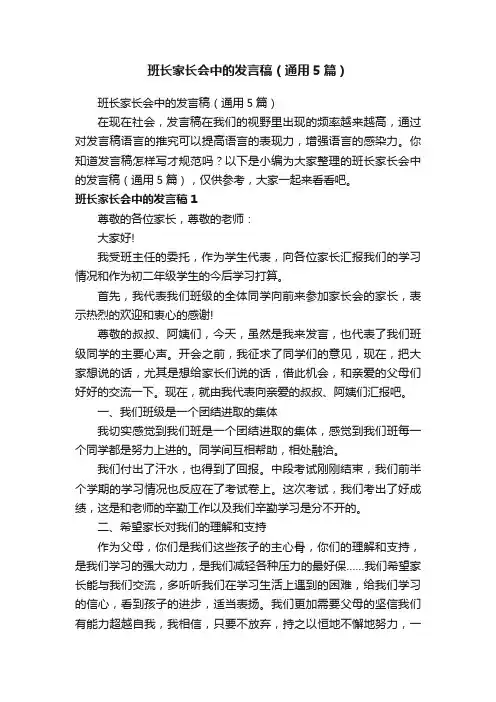 班长家长会中的发言稿（通用5篇）

班长家长会中的发言稿（通用5篇）

在现在社会，发言稿在我们的视野里出现的频率越来越高，通过对发言稿语言的推究可以提高语言的表现力，增强语言的感染力。你知道发言稿怎样写才规范吗？以下是小编为大家整理的班长家长会中的发言稿（通用5篇），仅供参考，大家一起来看看吧。

班长家长会中的发言稿1

尊敬的各位家长，尊敬的老师：

大家好!

我受班主任的委托，作为学生代表，向各位家长汇报我们的学习情况和作为初二年级学生的今后学习打算。

首先，我代表我们班级的全体同学向前来参加家长会的家长，表示热烈的欢迎和衷心的感谢!

尊敬的叔叔、阿姨们，今天，虽然是我来发言，也代表了我们班级同学的主要心声。开会之前，我征求了同学们的意见，现在，把大家想说的话，尤其是想给家长们说的话，借此机会，和亲爱的父母们好好的交流一下。现在，就由我代表向亲爱的叔叔、阿姨们汇报吧。

一、我们班级是一个团结进取的集体

我切实感觉到我们班是一个团结进取的集体，感觉到我们班每一个同学都是努力上进的。同学间互相帮助，相处融洽。

我们付出了汗水，也得到了回报。中段考试刚刚结束，我们前半个学期的学习情况也反应在了考试卷上。这次考试，我们考出了好成绩，这是和老师的辛勤工作以及我们辛勤学习是分不开的。

二、希望家长对我们的理解和支持

作为父母，你们是我们这些孩子的主心骨，你们的理解和支持，是我们学习的强大动力，是我们减轻各种压力的最好保……我们希望家长能与我们交流，多听听我们在学习生活上遇到的困难，给我们学习的信心，看到孩子的进步，适当表扬。我们更加需要父母的坚信我们有能力超越自我，我相信，只要不放弃，持之以恒地不懈地努力，一